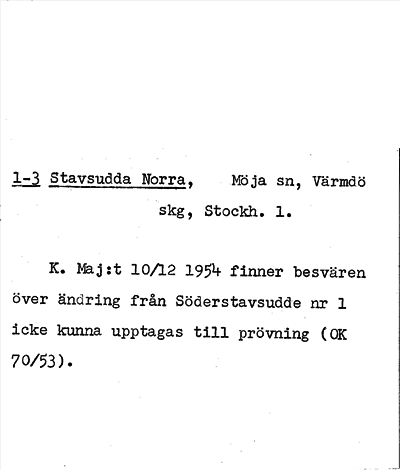 1-3 Stavsudda Norra, Möja sn, Värmdö skg, Stockh. l.

K. Maj:t 10/12 1954 finner besvären över ändring från Söderstavsudde nr 1 icke kunna upptagas till prövning (OK 70/53).